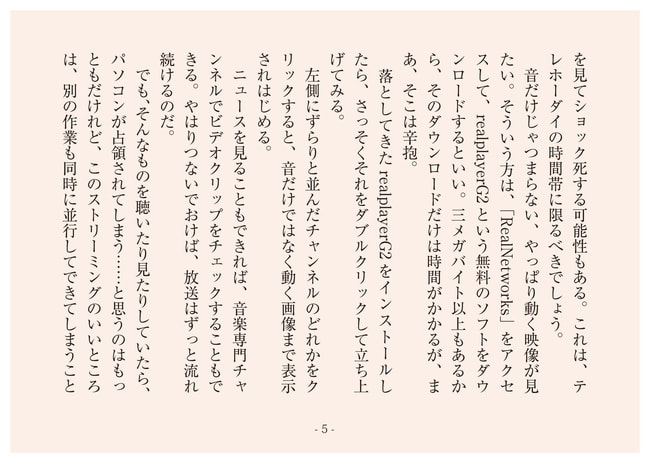 を見てショック死する可能性もある。これは、テレホーダイの時間帯に限るべきでしょう。

音だけじゃつまらない、やっぱり動く映像が見たい。そういう方は、「RealNetworks」をアクセスして、realplayerG2という無料のソフトをダウンロードするといい。三メガバイト以上もあるから、そのダウンロードだけは時間がかかるが、まあ、そこは辛抱。

落としてきたrealplayerG2をインストールしたら、さっそくそれをダブルクリックして立ち上げてみる。

左側にずらりと並んだチャンネルのどれかをクリックすると、音だけではなく動く画像まで表示されはじめる。

ニュースを見ることもできれば、音楽専門チャンネルでビデオクリップをチェックすることもできる。やはりつないでおけば、放送はずっと流れ続けるのだ。

でも、そんなものを聴いたり見たりしていたら、パソコンが占領されてしまう……と思うのはもっともだけれど、このストリーミングのいいところは、別の作業も同時に並行してできてしまうこと

- 5 -